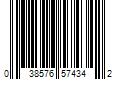 0 38576 57434 2